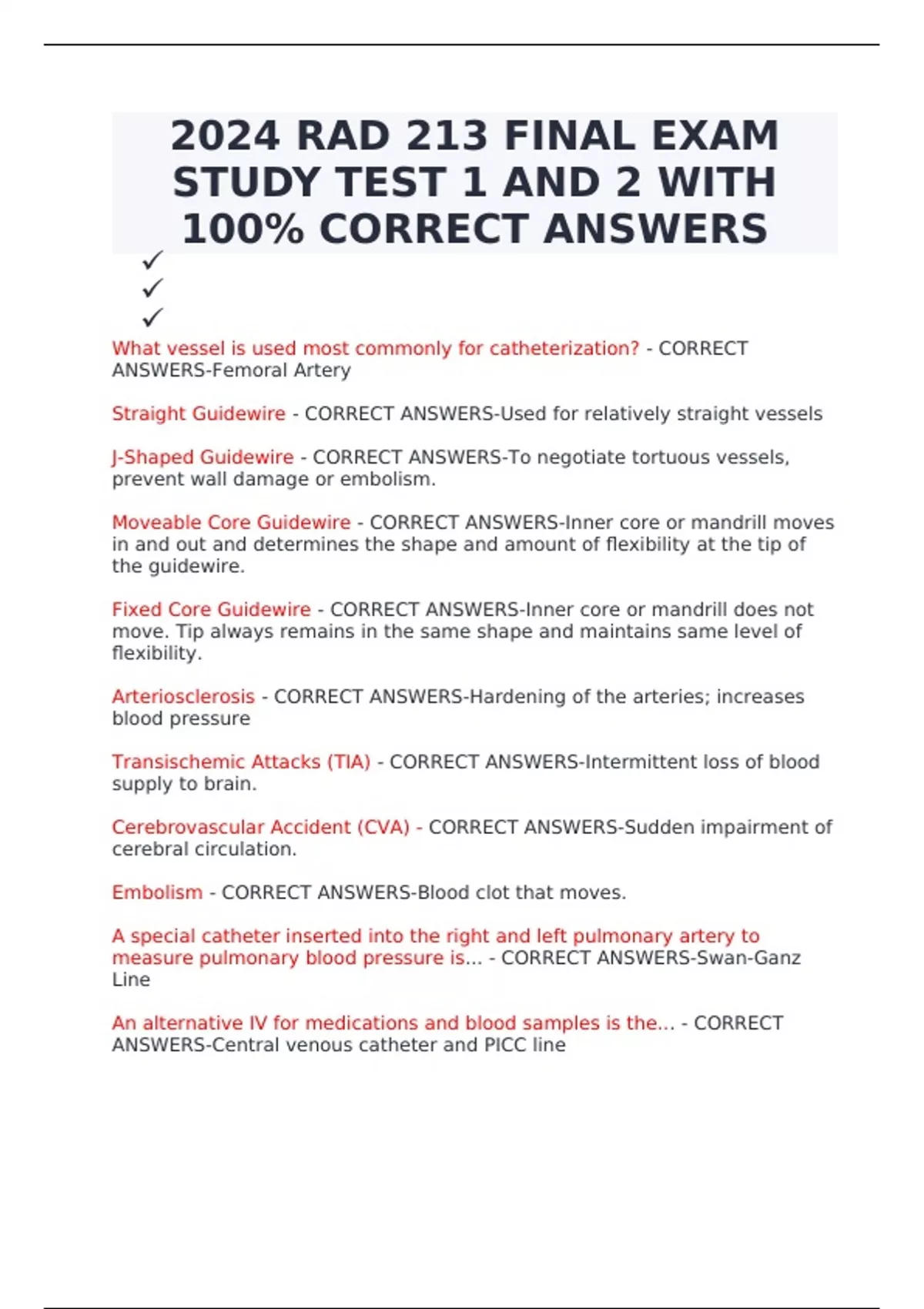 2024 RAD 213 FINAL EXAM STUDY TEST 1 AND 2 WITH 100% CORRECT ANSWERS

✓
✓
✓

What vessel is used most commonly for catheterization? - CORRECT ANSWERS-Femoral Artery

Straight Guidewire - CORRECT ANSWERS-Used for relatively straight vessels

J-Shaped Guidewire - CORRECT ANSWERS-To negotiate tortuous vessels, prevent wall damage or embolism.

Moveable Core Guidewire - CORRECT ANSWERS-Inner core or mandrill moves in and out and determines the shape and amount of flexibility at the tip of the guidewire.

Fixed Core Guidewire - CORRECT ANSWERS-Inner core or mandrill does not move. Tip always remains in the same shape and maintains same level of flexibility.

Arteriosclerosis - CORRECT ANSWERS-Hardening of the arteries; increases blood pressure

Transischemic Attacks (TIA) - CORRECT ANSWERS-Intermittent loss of blood supply to brain.

Cerebrovascular Accident (CVA) - CORRECT ANSWERS-Sudden impairment of cerebral circulation.

Embolism - CORRECT ANSWERS-Blood clot that moves.

A special catheter inserted into the right and left pulmonary artery to measure pulmonary blood pressure is... - CORRECT ANSWERS-Swan-Ganz Line

An alternative IV for medications and blood samples is the... - CORRECT ANSWERS-Central venous catheter and PICC line